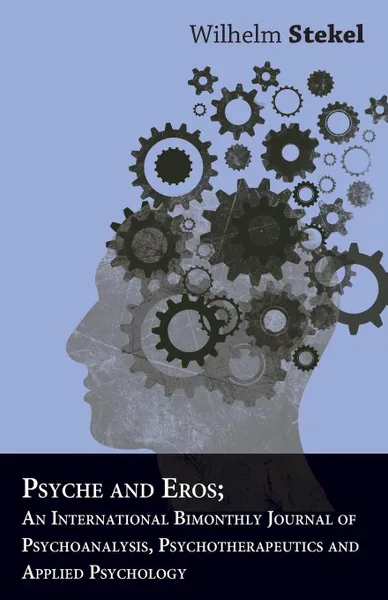 Wilhelm Stekel

Psyche and Eros;
An International Bimonthly Journal of Psychoanalysis, Psychotherapeutics and Applied Psychology